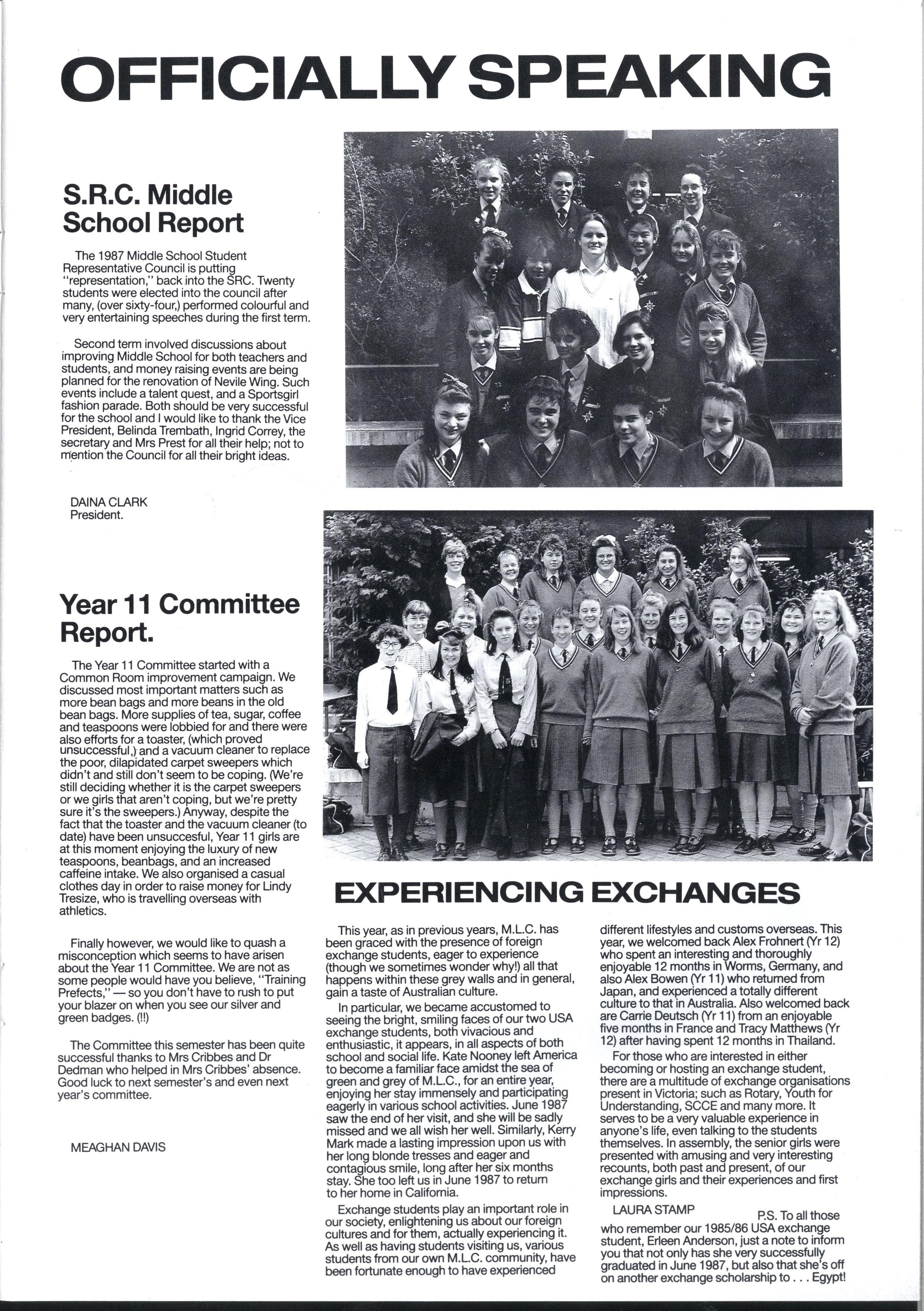 OFFICIALLY SPEAKING

S.R.C. Middle School Report

The 1987 Middle School Student Representative Council is putting "representation," back into the SRC. Twenty students were elected into the council after many, (over sixty-four,) performed colourful and very entertaining speeches during the first term.

Second term involved discussions about improving Middle School for both teachers and students, and money raising events are being planned for the renovation of Nevile Wing. Such events include a talent quest, and a Sportsgirl fashion parade. Both should be very successful for the school and I would like to thank the Vice President, Belinda Trembath, Ingrid Correy, the secretary and Mrs Prest for all their help; not to mention the Council for all their bright ideas.

DAINA CLARK
President.

Year 11 Committee Report.

The Year 11 Committee started with a Common Room improvement campaign. We discussed most important matters such as more bean bags and more beans in the old bean bags. More supplies of tea, sugar, coffee and teaspoons were lobbied for and there were also efforts for a toaster, (which proved unsuccessful,) and a vacuum cleaner to replace the poor, dilapidated carpet sweepers which didn't and still don't seem to be coping. (We're still deciding whether it is the carpet sweepers or we girls that aren't coping, but we're pretty sure it's the sweepers.) Anyway, despite the fact that the toaster and the vacuum cleaner (to date) have been unsuccesful, Year 11 girls are at this moment enjoying the luxury of new teaspoons, beanbags, and an increased caffeine intake. We also organised a casual clothes day in order to raise money for Lindy Tresize, who is travelling overseas with athletics.

Finally however, we would like to quash a misconception which seems to have arisen about the Year 11 Committee. We are not as some people would have you believe, "Training Prefects," — so you don't have to rush to put your blazer on when you see our silver and green badges. (!!)

The Committee this semester has been quite successful thanks to Mrs Cribbes and Dr Dedman who helped in Mrs Cribbes' absence. Good luck to next semester's and even next year's committee.

MEAGHAN DAVIS

EXPERIENCING EXCHANGES

This year, as in previous years, M.L.C. has been graced with the presence of foreign exchange students, eager to experience (though we sometimes wonder why!) all that happens within these grey walls and in general, gain a taste of Australian culture.

In particular, we became accustomed to seeing the bright, smiling faces of our two USA exchange students, both vivacious and enthusiastic, it appears, in all aspects of both school and social life. Kate Nooney left America to become a familiar face amidst the sea of green and grey of M.L.C., for an entire year, enjoying her stay immensely and participating eagerly in various school activities. June 1987 saw the end of her visit, and she will be sadly missed and we all wish her well. Similarly, Kerry Mark made a lasting impression upon us with her long blonde tresses and eager and contagious smile, long after her six months stay. She too left us in June 1987 to return to her home in California.

Exchange students play an important role in our society, enlightening us about our foreign cultures and for them, actually experiencing it. As well as having students visiting us, various students from our own M.L.C. community, have been fortunate enough to have experienced different lifestyles and customs overseas. This year, we welcomed back Alex Frohnert (Yr 12) who spent an interesting and thoroughly enjoyable 12 months in Worms, Germany, and also Alex Bowen (Yr 11) who returned from Japan, and experienced a totally different culture to that in Australia. Also welcomed back are Carrie Deutsch (Yr 11) from an enjoyable five months in France and Tracy Matthews (Yr 12) after having spent 12 months in Thailand.

For those who are interested in either becoming or hosting an exchange student, there are a multitude of exchange organisations present in Victoria; such as Rotary, Youth for Understanding, SCCE and many more. It serves to be a very valuable experience in anyone's life, even talking to the students themselves. In assembly, the senior girls were presented with amusing and very interesting recounts, both past and present, of our exchange girls and their experiences and first impressions.

LAURA STAMP

P.S. To all those who remember our 1985/86 USA exchange student, Erleen Anderson, just a note to inform you that not only has she very successfully graduated in June 1987, but also that she's off on another exchange scholarship to . . . Egypt!